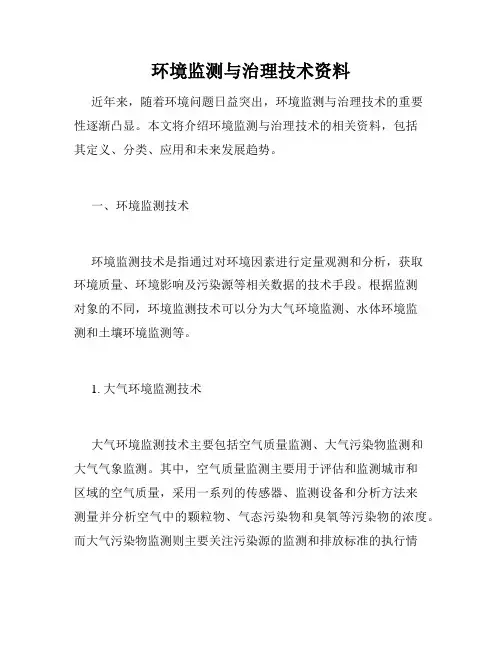 环境监测与治理技术资料

近年来，随着环境问题日益突出，环境监测与治理技术的重要性逐渐凸显。本文将介绍环境监测与治理技术的相关资料，包括其定义、分类、应用和未来发展趋势。

一、环境监测技术

环境监测技术是指通过对环境因素进行定量观测和分析，获取环境质量、环境影响及污染源等相关数据的技术手段。根据监测对象的不同，环境监测技术可以分为大气环境监测、水体环境监测和土壤环境监测等。

1. 大气环境监测技术

大气环境监测技术主要包括空气质量监测、大气污染物监测和大气气象监测。其中，空气质量监测主要用于评估和监测城市和区域的空气质量，采用一系列的传感器、监测设备和分析方法来测量并分析空气中的颗粒物、气态污染物和臭氧等污染物的浓度。而大气污染物监测则主要关注污染源的监测和排放标准的执行情